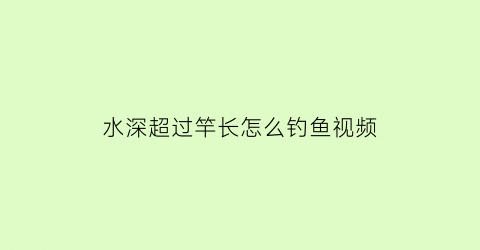 水深超过竿长怎么钓鱼视频